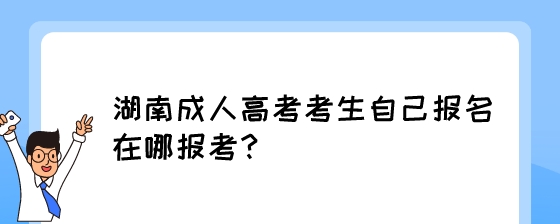 湖南成人高考考生自己报名在哪报考？